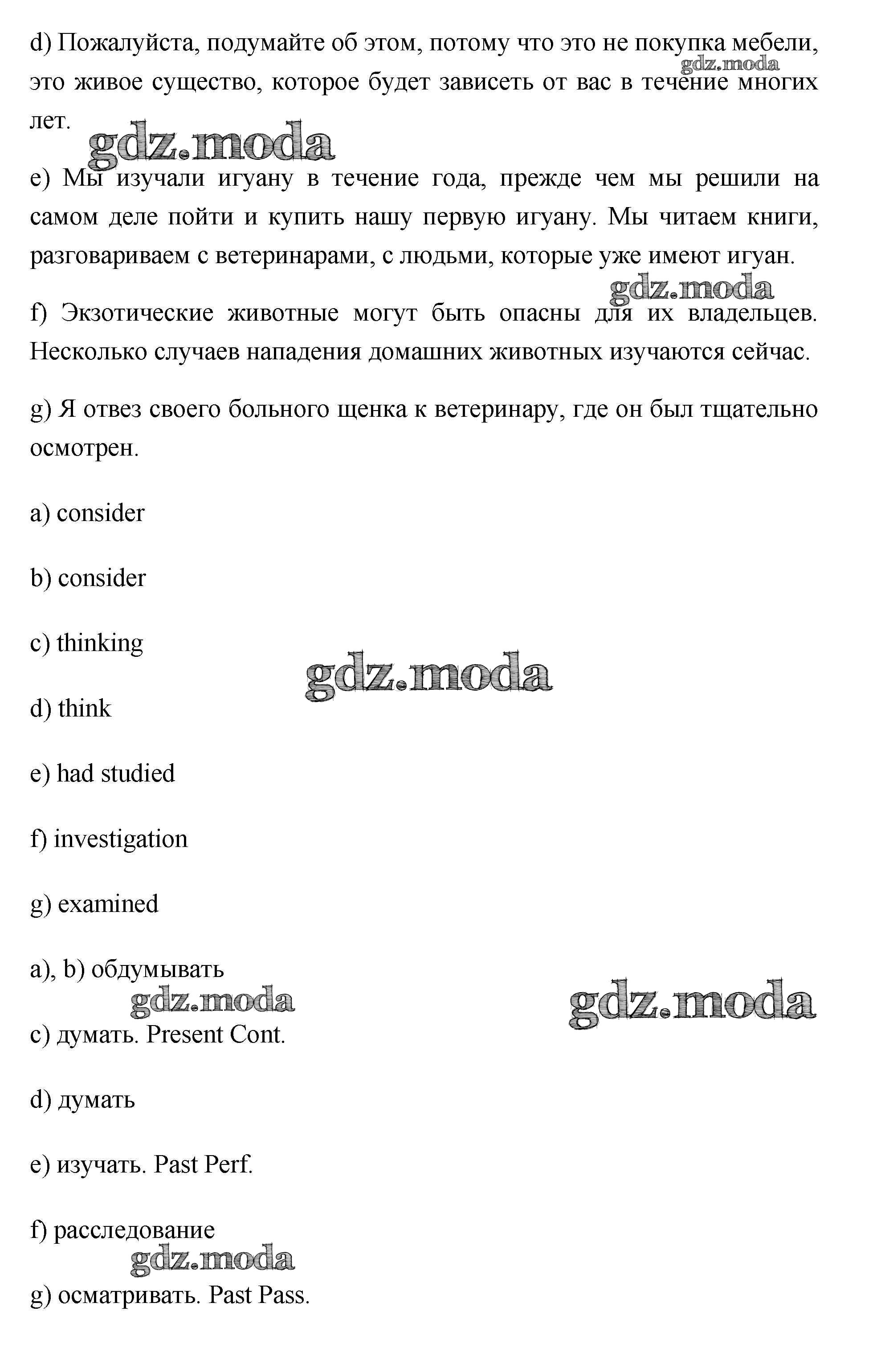 d) Пожалуйста, подумайте об этом, потому что это не покупка мебели, это живое существо, которое будет зависеть от вас в течение многих лет.

gdz.moda

gdz.moda

e) Мы изучали игуану в течение года, прежде чем мы решили на самом деле пойти и купить нашу первую игуану. Мы читаем книги, разговариваем с ветеринарами, с людьми, которые уже имеют игуан.

gdz.moda

f) Экзотические животные могут быть опасны для их владельцев. Несколько случаев нападения домашних животных изучаются сейчас.

g) Я отвез своего больного щенка к ветеринару, где он был тщательно осмотрен.

a) consider

b) consider

c) thinking

gdz.moda

d) think

e) had studied

f) investigation

g) examined

a), b) обдумывать

gdz.moda

gdz.moda

c) думать. Present Cont.

d) думать

e) изучать. Past Perf.

f) расследование

gdz.moda

g) осматривать. Past Pass.